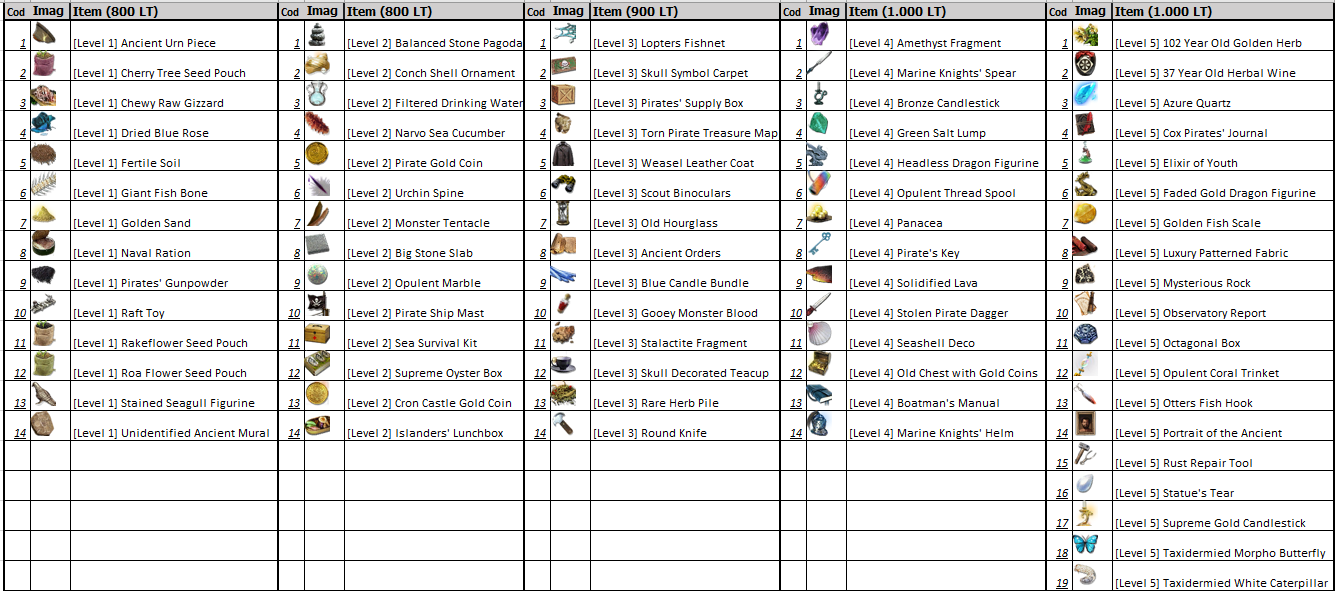 | Cod | Imag | Item (800 LT) |
|---|---|---|
| 1 | | [Level 1] Ancient Urn Piece |
| 2 | | [Level 1] Cherry Tree Seed Pouch |
| 3 | | [Level 1] Chewy Raw Gizzard |
| 4 | | [Level 1] Dried Blue Rose |
| 5 | | [Level 1] Fertile Soil |
| 6 | | [Level 1] Giant Fish Bone |
| 7 | | [Level 1] Golden Sand |
| 8 | | [Level 1] Naval Ration |
| 9 | | [Level 1] Pirates' Gunpowder |
| 10 | | [Level 1] Raft Toy |
| 11 | | [Level 1] Rakeflower Seed Pouch |
| 12 | | [Level 1] Roa Flower Seed Pouch |
| 13 | | [Level 1] Stained Seagull Figurine |
| 14 | | [Level 1] Unidentified Ancient Mural |

| Cod | Imag | Item (800 LT) |
|---|---|---|
| 1 | | [Level 2] Balanced Stone Pagoda |
| 2 | | [Level 2] Conch Shell Ornament |
| 3 | | [Level 2] Filtered Drinking Water |
| 4 | | [Level 2] Narvo Sea Cucumber |
| 5 | | [Level 2] Pirate Gold Coin |
| 6 | | [Level 2] Urchin Spine |
| 7 | | [Level 2] Monster Tentacle |
| 8 | | [Level 2] Big Stone Slab |
| 9 | | [Level 2] Opulent Marble |
| 10 | | [Level 2] Pirate Ship Mast |
| 11 | | [Level 2] Sea Survival Kit |
| 12 | | [Level 2] Supreme Oyster Box |
| 13 | | [Level 2] Cron Castle Gold Coin |
| 14 | | [Level 2] Islanders' Lunchbox |

| Cod | Imag | Item (900 LT) |
|---|---|---|
| 1 | | [Level 3] Lopters Fishnet |
| 2 | | [Level 3] Skull Symbol Carpet |
| 3 | | [Level 3] Pirates' Supply Box |
| 4 | | [Level 3] Torn Pirate Treasure Map |
| 5 | | [Level 3] Weasel Leather Coat |
| 6 | | [Level 3] Scout Binoculars |
| 7 | | [Level 3] Old Hourglass |
| 8 | | [Level 3] Ancient Orders |
| 9 | | [Level 3] Blue Candle Bundle |
| 10 | | [Level 3] Gooey Monster Blood |
| 11 | | [Level 3] Stalactite Fragment |
| 12 | | [Level 3] Skull Decorated Teacup |
| 13 | | [Level 3] Rare Herb Pile |
| 14 | | [Level 3] Round Knife |

| Cod | Imag | Item (1.000 LT) |
|---|---|---|
| 1 | | [Level 4] Amethyst Fragment |
| 2 | | [Level 4] Marine Knights' Spear |
| 3 | | [Level 4] Bronze Candlestick |
| 4 | | [Level 4] Green Salt Lump |
| 5 | | [Level 4] Headless Dragon Figurine |
| 6 | | [Level 4] Opulent Thread Spool |
| 7 | | [Level 4] Panacea |
| 8 | | [Level 4] Pirate's Key |
| 9 | | [Level 4] Solidified Lava |
| 10 | | [Level 4] Stolen Pirate Dagger |
| 11 | | [Level 4] Seashell Deco |
| 12 | | [Level 4] Old Chest with Gold Coins |
| 13 | | [Level 4] Boatman's Manual |
| 14 | | [Level 4] Marine Knights' Helm |

| Cod | Imag | Item (1.000 LT) |
|---|---|---|
| 1 | | [Level 5] 102 Year Old Golden Herb |
| 2 | | [Level 5] 37 Year Old Herbal Wine |
| 3 | | [Level 5] Azure Quartz |
| 4 | | [Level 5] Cox Pirates' Journal |
| 5 | | [Level 5] Elixir of Youth |
| 6 | | [Level 5] Faded Gold Dragon Figurine |
| 7 | | [Level 5] Golden Fish Scale |
| 8 | | [Level 5] Luxury Patterned Fabric |
| 9 | | [Level 5] Mysterious Rock |
| 10 | | [Level 5] Observatory Report |
| 11 | | [Level 5] Octagonal Box |
| 12 | | [Level 5] Opulent Coral Trinket |
| 13 | | [Level 5] Otters Fish Hook |
| 14 | | [Level 5] Portrait of the Ancient |
| 15 | | [Level 5] Rust Repair Tool |
| 16 | | [Level 5] Statue's Tear |
| 17 | | [Level 5] Supreme Gold Candlestick |
| 18 | | [Level 5] Taxidermied Morpho Butterfly |
| 19 | | [Level 5] Taxidermied White Caterpillar |